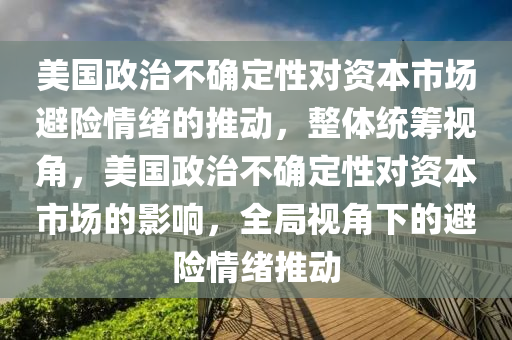 美国政治不确定性对资本市场避险情绪的推动，整体统筹视角，美国政治不确定性对资本市场的影响，全局视角下的避险情绪推动